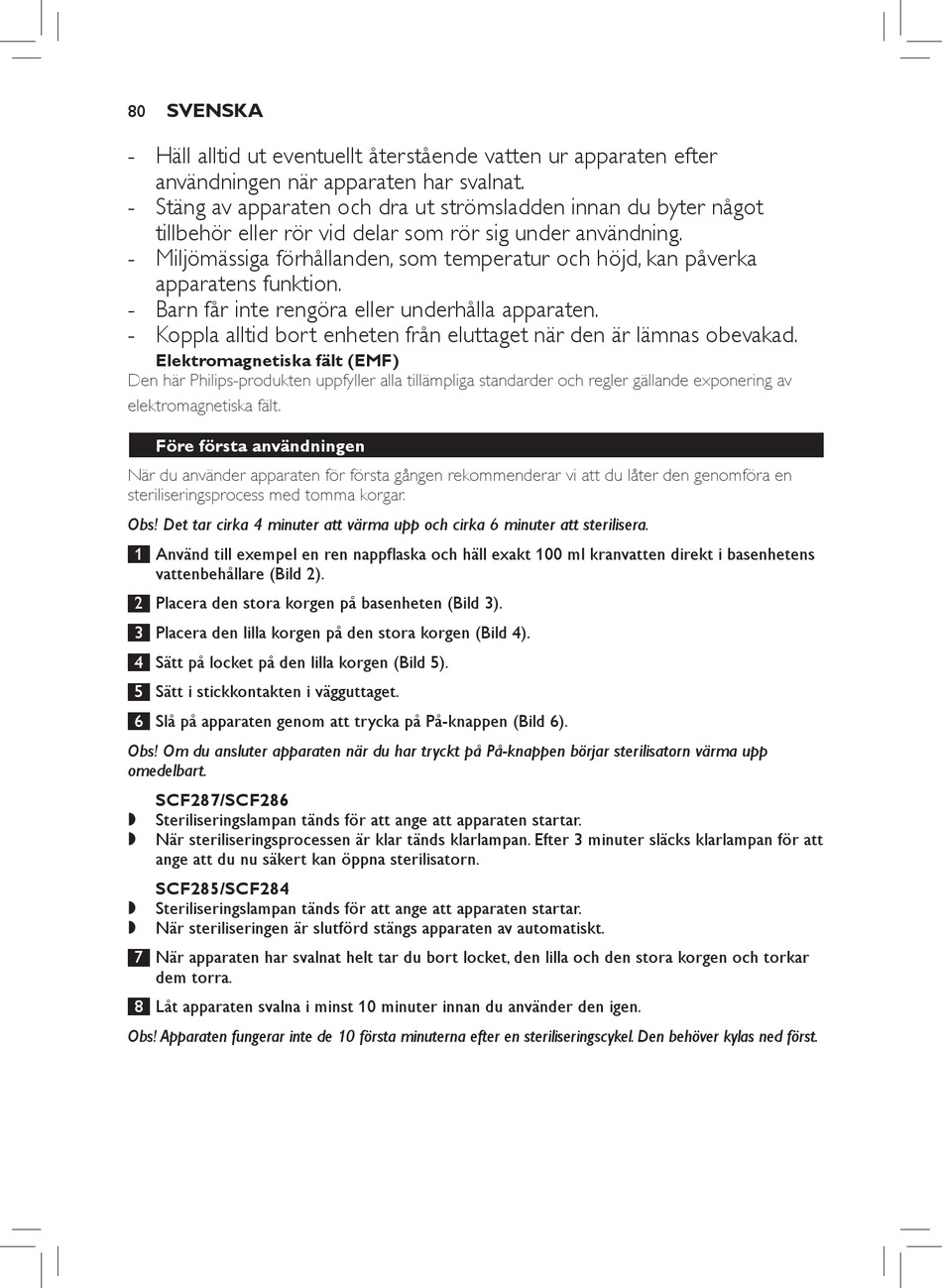 80 SVENSKA

- Häll alltid ut eventuellt återstående vatten ur apparaten efter användningen när apparaten har svalnat.
- Stäng av apparaten och dra ut strömsladden innan du byter något tillbehör eller rör vid delar som rör sig under användning.
- Miljömässiga förhållanden, som temperatur och höjd, kan påverka apparatens funktion.
- Barn får inte rengöra eller underhålla apparaten.
- Koppla alltid bort enheten från eluttaget när den är lämnas obevakad.

Elektromagnetiska fält (EMF)
Den här Philips-produkten uppfyller alla tillämpliga standarder och regler gällande exponering av elektromagnetiska fält.

Före första användningen

När du använder apparaten för första gången rekommenderar vi att du låter den genomföra en steriliseringsprocess med tomma korgar.

Obs! Det tar cirka 4 minuter att värma upp och cirka 6 minuter att sterilisera.

1 Använd till exempel en ren nappflaska och häll exakt 100 ml kranvatten direkt i basenhetens vattenbehållare (Bild 2).

2 Placera den stora korgen på basenheten (Bild 3).

3 Placera den lilla korgen på den stora korgen (Bild 4).

4 Sätt på locket på den lilla korgen (Bild 5).

5 Sätt i stickkontakten i vägguttaget.

6 Slå på apparaten genom att trycka på På-knappen (Bild 6).

Obs! Om du ansluter apparaten när du har tryckt på På-knappen börjar sterilisatorn värma upp omedelbart.

SCF287/SCF286
◗ Steriliseringslampan tänds för att ange att apparaten startar.
◗ När steriliseringsprocessen är klar tänds klarlampan. Efter 3 minuter släcks klarlampan för att ange att du nu säkert kan öppna sterilisatorn.

SCF285/SCF284
◗ Steriliseringslampan tänds för att ange att apparaten startar.
◗ När steriliseringen är slutförd stängs apparaten av automatiskt.

7 När apparaten har svalnat helt tar du bort locket, den lilla och den stora korgen och torkar dem torra.

8 Låt apparaten svalna i minst 10 minuter innan du använder den igen.

Obs! Apparaten fungerar inte de 10 första minuterna efter en steriliseringscykel. Den behöver kylas ned först.